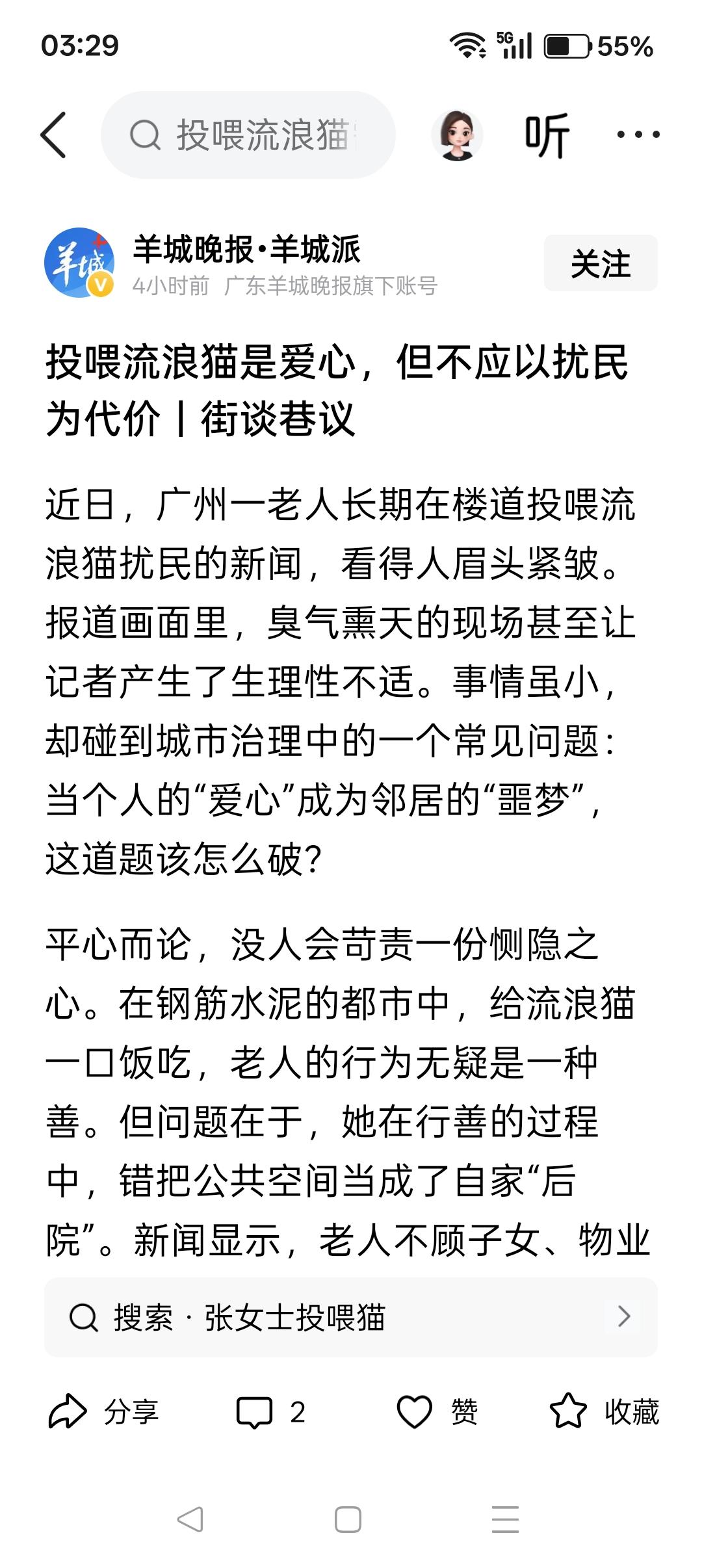 03:29 5G 55%

投喂流浪猫

听

羊城

羊城晚报·羊城派
4小时前 广东羊城晚报旗下账号

关注

投喂流浪猫是爱心，但不应以扰民为代价丨街谈巷议

近日，广州一老人长期在楼道投喂流浪猫扰民的新闻，看得人眉头紧皱。报道画面里，臭气熏天的现场甚至让记者产生了生理性不适。事情虽小，却碰到城市治理中的一个常见问题：当个人的“爱心”成为邻居的“噩梦”，这道题该怎么破？

平心而论，没人会苛责一份恻隐之心。在钢筋水泥的都市中，给流浪猫一口饭吃，老人的行为无疑是一种善。但问题在于，她在行善的过程中，错把公共空间当成了自家“后院”。新闻显示，老人不顾子女、物业

搜索 · 张女士投喂猫

分享 2 赞 收藏